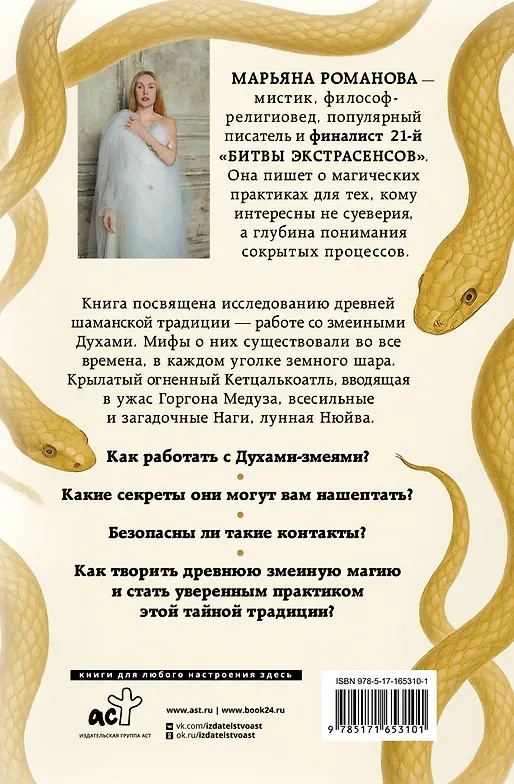 МАРЬЯНА РОМАНОВА — мистик, философ-религиовед, популярный писатель и финалист 21-й «БИТВЫ ЭКСТРАСЕНСОВ». Она пишет о магических практиках для тех, кому интересны не суеверия, а глубина понимания сокрытых процессов.

Книга посвящена исследованию древней шаманской традиции — работе со змеиными Духами. Мифы о них существовали во все времена, в каждом уголке земного шара. Крылатый огненный Кетцалькоатль, вводящая в ужас Горгона Медуза, всесильные и загадочные Наги, лунная Нюйва.

Как работать с Духами-змеями?

Какие секреты они могут вам нашептать?

Безопасны ли такие контакты?

Как творить древнюю змеиную магию и стать уверенным практиком этой тайной традиции?

книги для любого настроения здесь

аст
ИЗДАТЕЛЬСКАЯ ГРУППА АСТ

www.ast.ru | www.book24.ru
vk.com/izdatelstvoast
ok.ru/izdatelstvoast

ISBN 978-5-17-165310-1
9 785171 653101